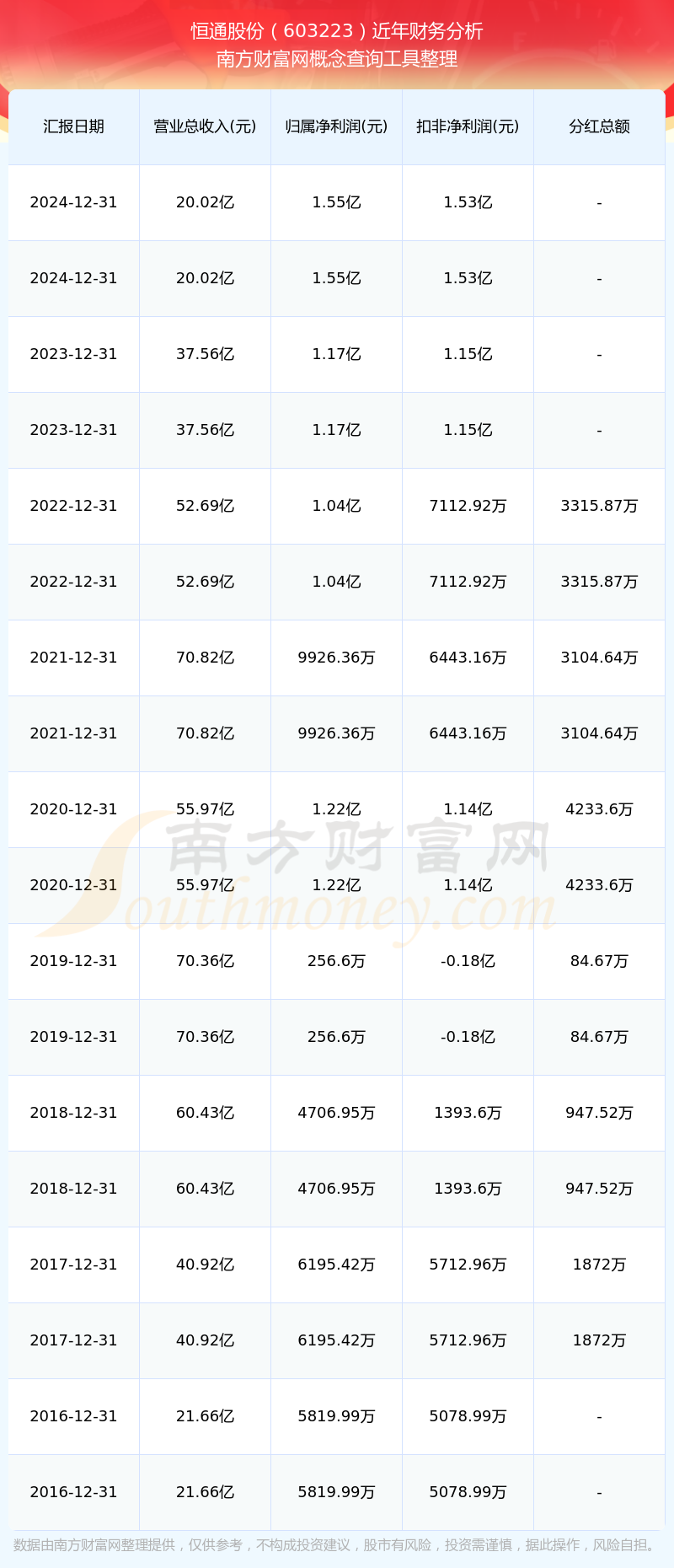 恒通股份（603223）近年财务分析
南方财富网概念查询工具整理

| 汇报日期 | 营业总收入(元) | 归属净利润(元) | 扣非净利润(元) | 分红总额 |
|---|---|---|---|---|
| 2024-12-31 | 20.02亿 | 1.55亿 | 1.53亿 | - |
| 2024-12-31 | 20.02亿 | 1.55亿 | 1.53亿 | - |
| 2023-12-31 | 37.56亿 | 1.17亿 | 1.15亿 | - |
| 2023-12-31 | 37.56亿 | 1.17亿 | 1.15亿 | - |
| 2022-12-31 | 52.69亿 | 1.04亿 | 7112.92万 | 3315.87万 |
| 2022-12-31 | 52.69亿 | 1.04亿 | 7112.92万 | 3315.87万 |
| 2021-12-31 | 70.82亿 | 9926.36万 | 6443.16万 | 3104.64万 |
| 2021-12-31 | 70.82亿 | 9926.36万 | 6443.16万 | 3104.64万 |
| 2020-12-31 | 55.97亿 | 1.22亿 | 1.14亿 | 4233.6万 |
| 2020-12-31 | 55.97亿 | 1.22亿 | 1.14亿 | 4233.6万 |
| 2019-12-31 | 70.36亿 | 256.6万 | -0.18亿 | 84.67万 |
| 2019-12-31 | 70.36亿 | 256.6万 | -0.18亿 | 84.67万 |
| 2018-12-31 | 60.43亿 | 4706.95万 | 1393.6万 | 947.52万 |
| 2018-12-31 | 60.43亿 | 4706.95万 | 1393.6万 | 947.52万 |
| 2017-12-31 | 40.92亿 | 6195.42万 | 5712.96万 | 1872万 |
| 2017-12-31 | 40.92亿 | 6195.42万 | 5712.96万 | 1872万 |
| 2016-12-31 | 21.66亿 | 5819.99万 | 5078.99万 | - |
| 2016-12-31 | 21.66亿 | 5819.99万 | 5078.99万 | - |

数据由南方财富网整理提供，仅供参考，不构成投资建议，股市有风险，投资需谨慎，据此操作，风险自担。

南方财富网
Southmoney.com